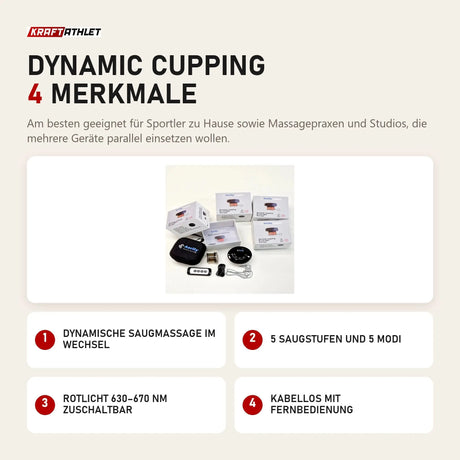 KRAFTATHLET

DYNAMIC CUPPING
4 MERKMALE

Am besten geeignet für Sportler zu Hause sowie Massagepraxen und Studios, die mehrere Geräte parallel einsetzen wollen.

1 DYNAMISCHE SAUGMASSAGE IM WECHSEL

2 5 SAUGSTUFEN UND 5 MODI

3 ROTLICHT 630–670 NM ZUSCHALTBAR

4 KABELLOS MIT FERNBEDIENUNG